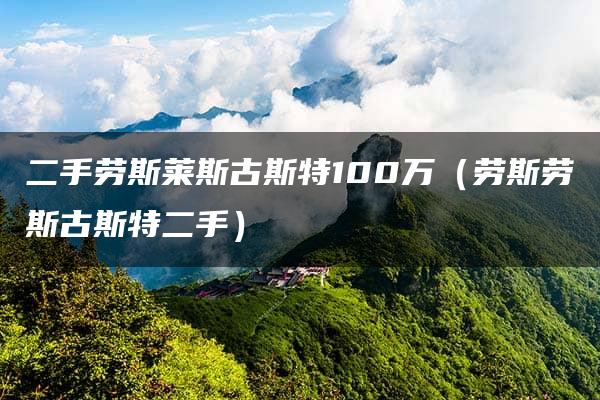 二手劳斯莱斯古斯特100万（劳斯劳斯古斯特二手）